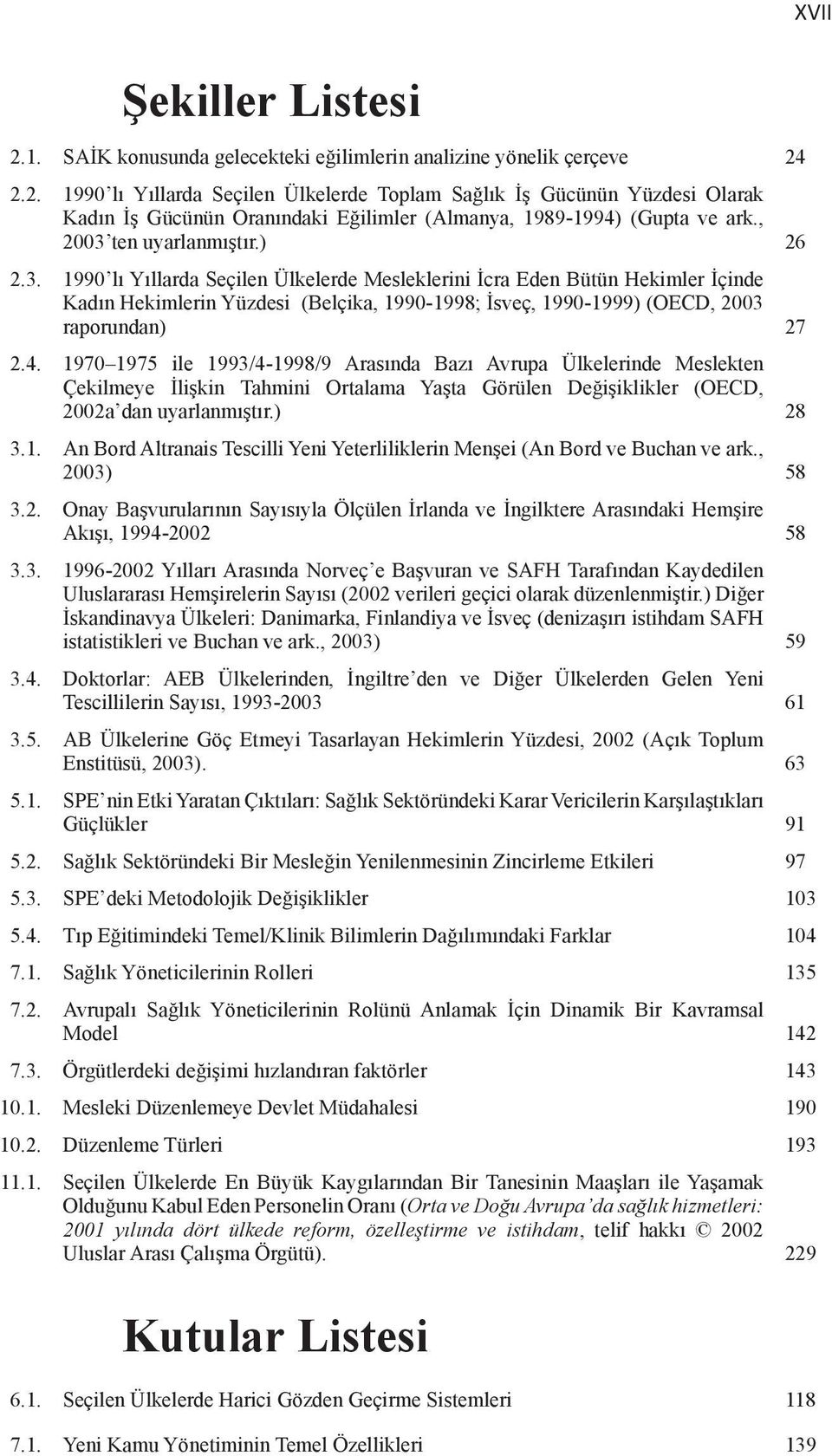 XVII

Şekiller Listesi

2.1. SAİK konusunda gelecekteki eğilimlerin analizine yönelik çerçeve 24

2.2. 1990'lı Yıllarda Seçilen Ülkelerde Toplam Sağlık İş Gücünün Yüzdesi Olarak Kadın İş Gücünün Oranındaki Eğilimler (Almanya, 1989-1994) (Gupta ve ark., 2003'ten uyarlanmıştır.) 26

2.3. 1990'lı Yıllarda Seçilen Ülkelerde Mesleklerini İcra Eden Bütün Hekimler İçinde Kadın Hekimlerin Yüzdesi (Belçika, 1990-1998; İsveç, 1990-1999) (OECD, 2003 raporundan) 27

2.4. 1970–1975 ile 1993/4-1998/9 Arasında Bazı Avrupa Ülkelerinde Meslekten Çekilmeye İlişkin Tahmini Ortalama Yaşta Görülen Değişiklikler (OECD, 2002a'dan uyarlanmıştır.) 28

3.1. An Bord Altranais Tescilli Yeni Yeterliliklerin Menşei (An Bord ve Buchan ve ark., 2003) 58

3.2. Onay Başvurularının Sayısıyla Ölçülen İrlanda ve İngilktere Arasındaki Hemşire Akışı, 1994-2002 58

3.3. 1996-2002 Yılları Arasında Norveç'e Başvuran ve SAFH Tarafından Kaydedilen Uluslararası Hemşirelerin Sayısı (2002 verileri geçici olarak düzenlenmiştir.) Diğer İskandinavya Ülkeleri: Danimarka, Finlandiya ve İsveç (denizaşırı istihdam SAFH istatistikleri ve Buchan ve ark., 2003) 59

3.4. Doktorlar: AEB Ülkelerinden, İngiltre'den ve Diğer Ülkelerden Gelen Yeni Tescillilerin Sayısı, 1993-2003 61

3.5. AB Ülkelerine Göç Etmeyi Tasarlayan Hekimlerin Yüzdesi, 2002 (Açık Toplum Enstitüsü, 2003). 63

5.1. SPE'nin Etki Yaratan Çıktıları: Sağlık Sektöründeki Karar Vericilerin Karşılaştıkları Güçlükler 91

5.2. Sağlık Sektöründeki Bir Mesleğin Yenilenmesinin Zincirleme Etkileri 97

5.3. SPE'deki Metodolojik Değişiklikler 103

5.4. Tıp Eğitimindeki Temel/Klinik Bilimlerin Dağılımındaki Farklar 104

7.1. Sağlık Yöneticilerinin Rolleri 135

7.2. Avrupalı Sağlık Yöneticilerinin Rolünü Anlamak İçin Dinamik Bir Kavramsal Model 142

7.3. Örgütlerdeki değişimi hızlandıran faktörler 143

10.1. Mesleki Düzenlemeye Devlet Müdahalesi 190

10.2. Düzenleme Türleri 193

11.1. Seçilen Ülkelerde En Büyük Kaygılarından Bir Tanesinin Maaşları ile Yaşamak Olduğunu Kabul Eden Personelin Oranı (Orta ve Doğu Avrupa'da sağlık hizmetleri: 2001 yılında dört ülkede reform, özelleştirme ve istihdam, telif hakkı © 2002 Uluslar Arası Çalışma Örgütü). 229

Kutular Listesi

6.1. Seçilen Ülkelerde Harici Gözden Geçirme Sistemleri 118

7.1. Yeni Kamu Yönetiminin Temel Özellikleri 139